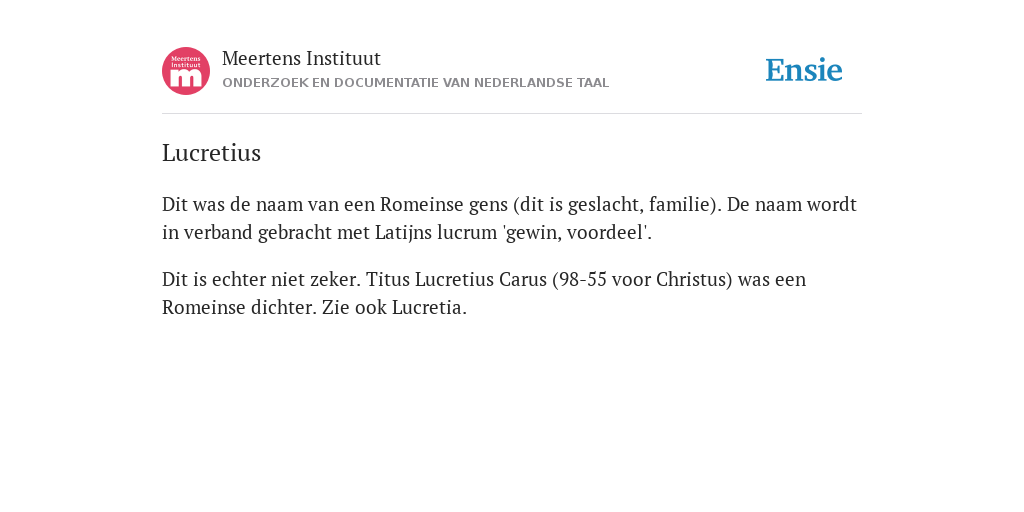 Meertens Instituut
m

Meertens Instituut
ONDERZOEK EN DOCUMENTATIE VAN NEDERLANDSE TAAL

Ensie

Lucretius

Dit was de naam van een Romeinse gens (dit is geslacht, familie). De naam wordt in verband gebracht met Latijns lucrum 'gewin, voordeel'.

Dit is echter niet zeker. Titus Lucretius Carus (98-55 voor Christus) was een Romeinse dichter. Zie ook Lucretia.